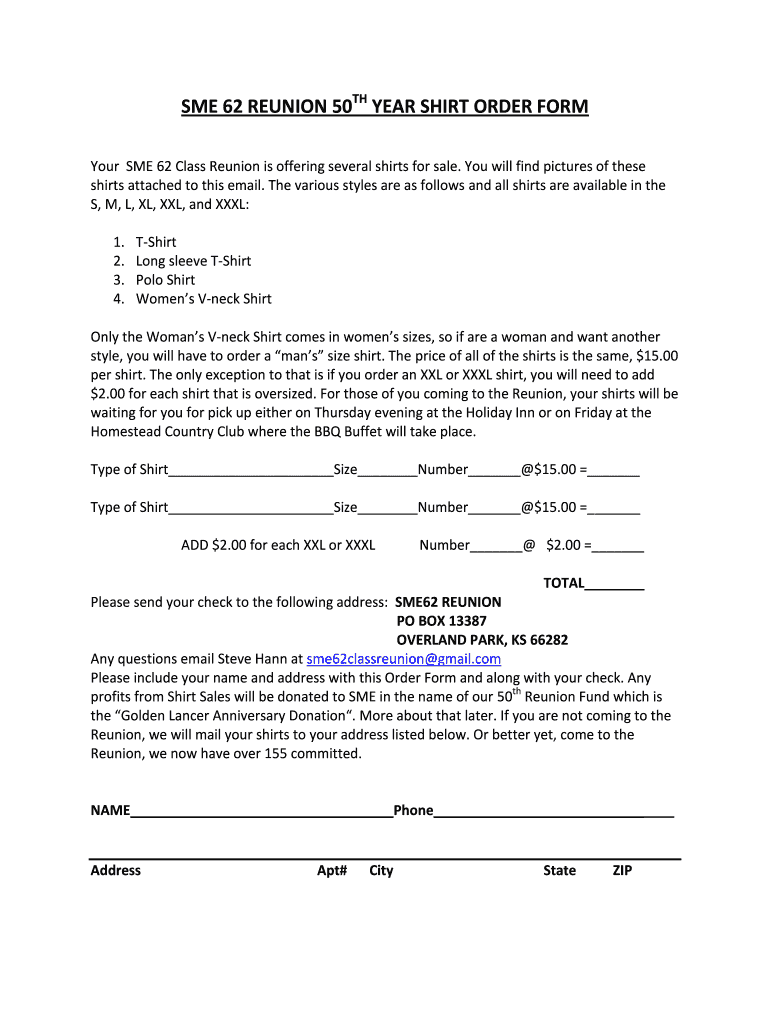 SME 62 REUNION 50$^{TH}$ YEAR SHIRT ORDER FORM

Your SME 62 Class Reunion is offering several shirts for sale. You will find pictures of these shirts attached to this email. The various styles are as follows and all shirts are available in the S, M, L, XL, XXL, and XXXL:

1. T-Shirt
2. Long sleeve T-Shirt
3. Polo Shirt
4. Women's V-neck Shirt

Only the Woman's V-neck Shirt comes in women's sizes, so if are a woman and want another style, you will have to order a "man's" size shirt. The price of all of the shirts is the same, $15.00 per shirt. The only exception to that is if you order an XXL or XXXL shirt, you will need to add $2.00 for each shirt that is oversized. For those of you coming to the Reunion, your shirts will be waiting for you for pick up either on Thursday evening at the Holiday Inn or on Friday at the Homestead Country Club where the BBQ Buffet will take place.

Type of Shirt______________________Size________Number_______@$15.00 =_______

Type of Shirt______________________Size________Number_______@$15.00 =_______

ADD $2.00 for each XXL or XXXL Number_______@ $2.00 =_______

TOTAL________

Please send your check to the following address: SME62 REUNION
PO BOX 13387
OVERLAND PARK, KS 66282

Any questions email Steve Hann at sme62classreunion@gmail.com
Please include your name and address with this Order Form and along with your check. Any profits from Shirt Sales will be donated to SME in the name of our 50$^{th}$ Reunion Fund which is the "Golden Lancer Anniversary Donation". More about that later. If you are not coming to the Reunion, we will mail your shirts to your address listed below. Or better yet, come to the Reunion, we now have over 155 committed.

NAME___________________________________Phone________________________________

Address Apt# City State ZIP